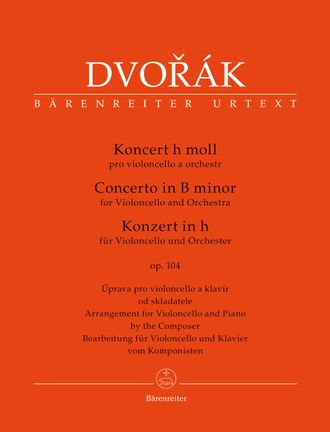 DVOŘÁK
BÄRENREITER URTEXT

Koncert h moll
pro violoncello a orchestr
Concerto in B minor
for Violoncello and Orchestra
Konzert in h
für Violoncello und Orchester

op. 104

Úprava pro violoncello a klavír
od skladatele
Arrangement for Violoncello and Piano
by the Composer
Bearbeitung für Violoncello und Klavier
vom Komponisten

Bärenreiter